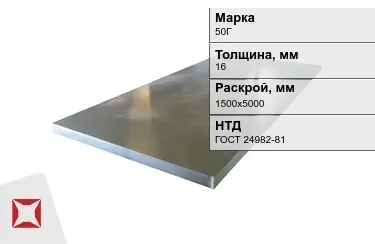 Марка
50Г

Толщина, мм
16

Раскрой, мм
1500x5000

НТД
ГОСТ 24982-81